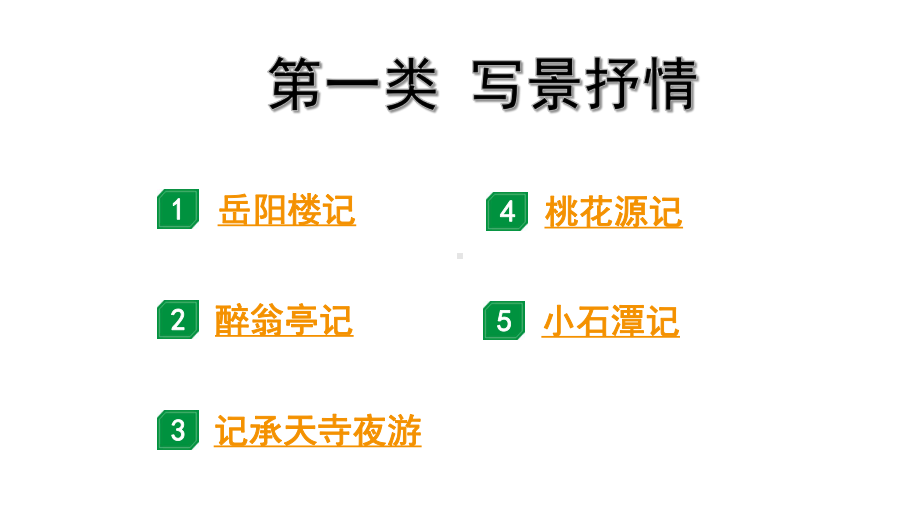 第一类 写景抒情

1 岳阳楼记

2 醉翁亭记

3 记承天寺夜游

4 桃花源记

5 小石潭记